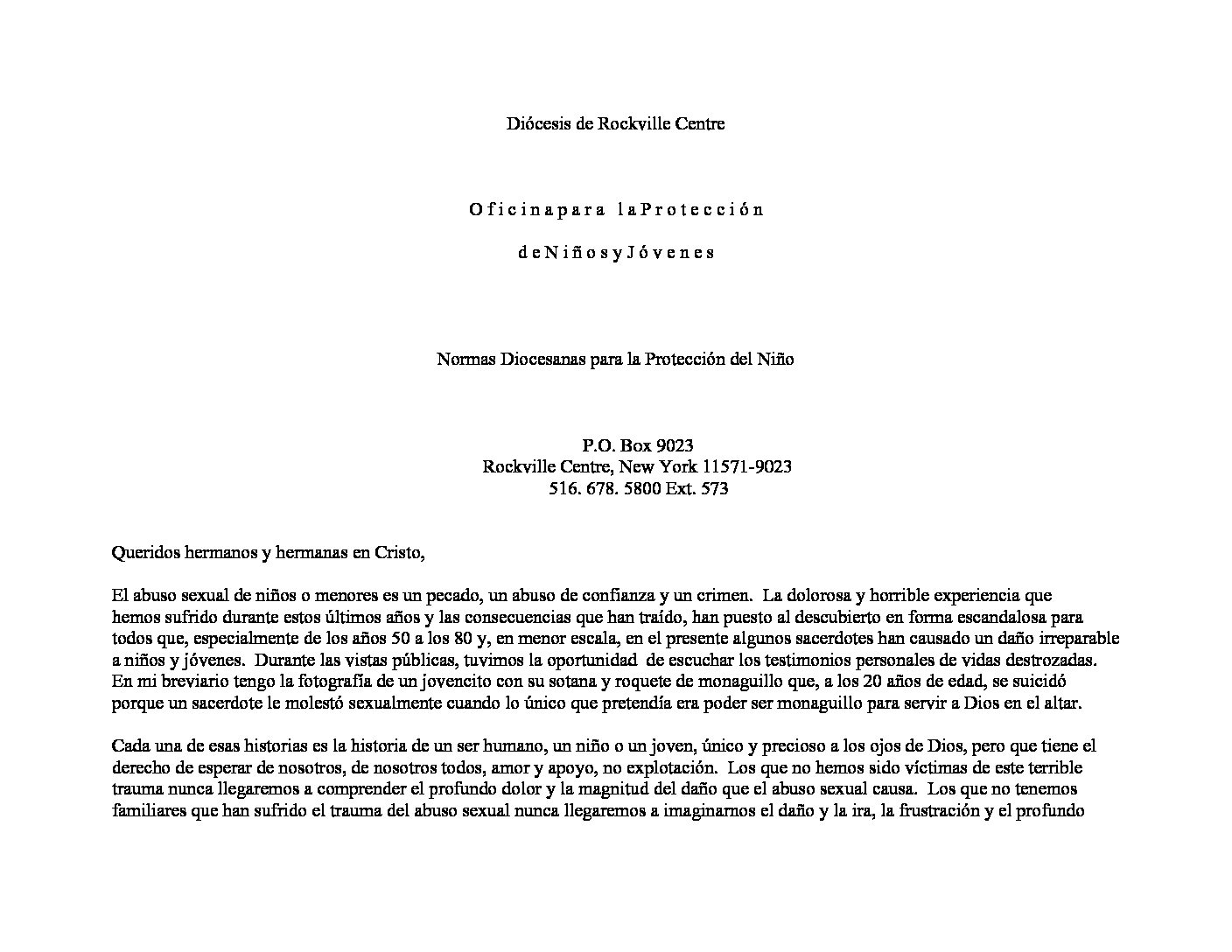 Diócesis de Rockville Centre

O f i c i n a p a r a  l a P r o t e c c i ó n

d e N i ñ o s y J ó v e n e s

Normas Diocesanas para la Protección del Niño

P.O. Box 9023
Rockville Centre, New York 11571-9023
516. 678. 5800 Ext. 573

Queridos hermanos y hermanas en Cristo,

El abuso sexual de niños o menores es un pecado, un abuso de confianza y un crimen. La dolorosa y horrible experiencia que hemos sufrido durante estos últimos años y las consecuencias que han traído, han puesto al descubierto en forma escandalosa para todos que, especialmente de los años 50 a los 80 y, en menor escala, en el presente algunos sacerdotes han causado un daño irreparable a niños y jóvenes. Durante las vistas públicas, tuvimos la oportunidad de escuchar los testimonios personales de vidas destrozadas. En mi breviario tengo la fotografía de un jovencito con su sotana y roquete de monaguillo que, a los 20 años de edad, se suicidó porque un sacerdote le molestó sexualmente cuando lo único que pretendía era poder ser monaguillo para servir a Dios en el altar.

Cada una de esas historias es la historia de un ser humano, un niño o un joven, único y precioso a los ojos de Dios, pero que tiene el derecho de esperar de nosotros, de nosotros todos, amor y apoyo, no explotación. Los que no hemos sido víctimas de este terrible trauma nunca llegaremos a comprender el profundo dolor y la magnitud del daño que el abuso sexual causa. Los que no tenemos familiares que han sufrido el trauma del abuso sexual nunca llegaremos a imaginarnos el daño y la ira, la frustración y el profundo